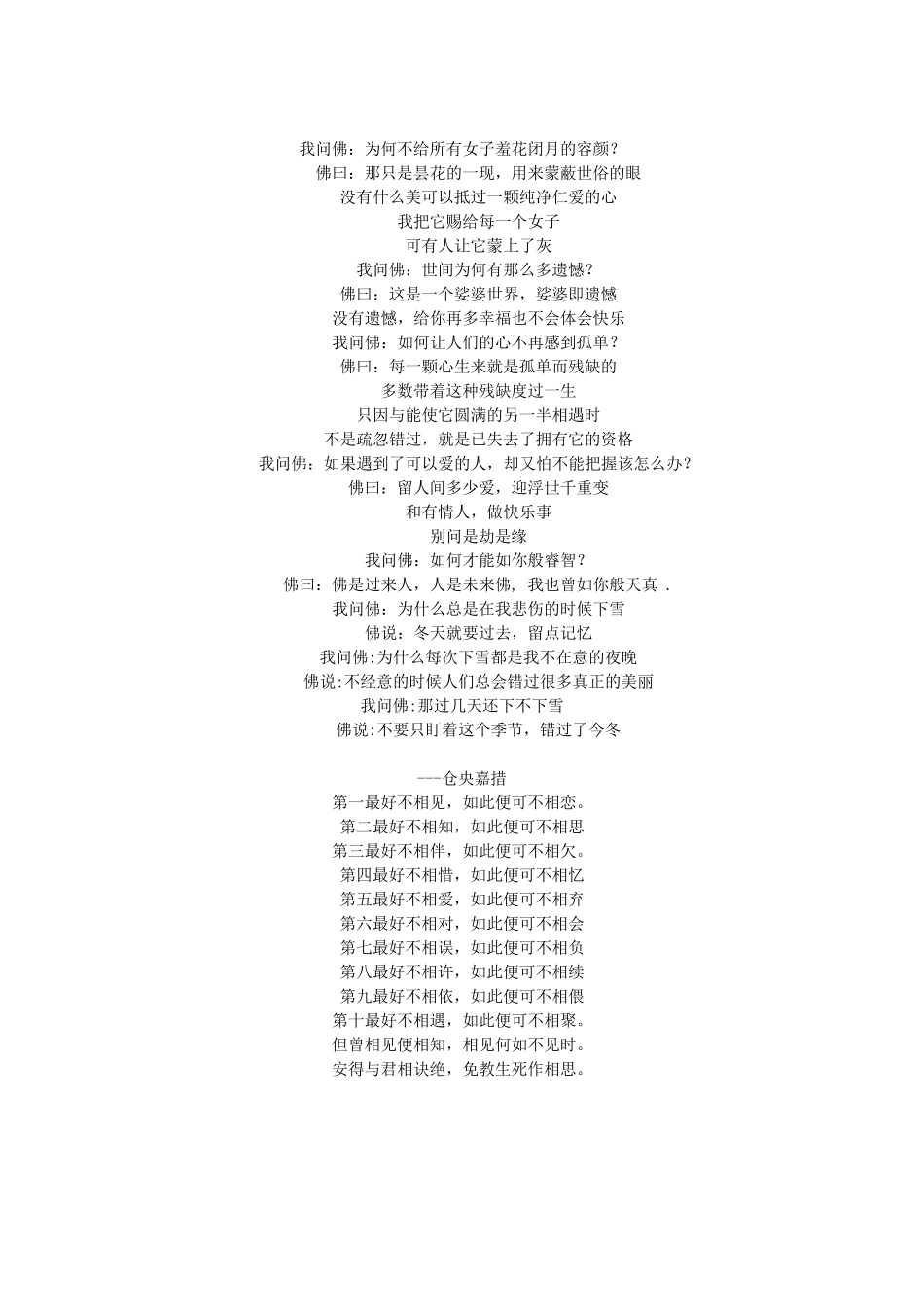 我问佛：为何不给所有女子羞花闭月的容颜？
佛曰：那只是昙花的一现，用来蒙蔽世俗的眼
没有什么美可以抵过一颗纯净仁爱的心
我把它赐给每一个女子
可有人让它蒙上了灰
我问佛：世间为何有那么多遗憾？
佛曰：这是一个娑婆世界，娑婆即遗憾
没有遗憾，给你再多幸福也不会体会快乐
我问佛：如何让人们的心不再感到孤单？
佛曰：每一颗心生来就是孤单而残缺的
多数带着这种残缺度过一生
只因与能使它圆满的另一半相遇时
不是疏忽错过，就是已失去了拥有它的资格
我问佛：如果遇到了可以爱的人，却又怕不能把握该怎么办？
佛曰：留人间多少爱，迎浮世千重变
和有情人，做快乐事
别问是劫是缘
我问佛：如何才能如你般睿智？
佛曰：佛是过来人，人是未来佛，我也曾如你般天真 .
我问佛：为什么总是在我悲伤的时候下雪
佛说：冬天就要过去，留点记忆
我问佛:为什么每次下雪都是我不在意的夜晚
佛说:不经意的时候人们总会错过很多真正的美丽
我问佛:那过几天还下不下雪
佛说:不要只盯着这个季节，错过了今冬

---仓央嘉措
第一最好不相见，如此便可不相恋。
第二最好不相知，如此便可不相思
第三最好不相伴，如此便可不相欠。
第四最好不相惜，如此便可不相忆
第五最好不相爱，如此便可不相弃
第六最好不相对，如此便可不相会
第七最好不相误，如此便可不相负
第八最好不相许，如此便可不相续
第九最好不相依，如此便可不相偎
第十最好不相遇，如此便可不相聚。
但曾相见便相知，相见何如不见时。
安得与君相诀绝，免教生死作相思。